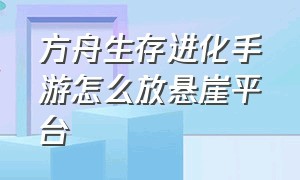 方舟生存进化手游怎么放悬崖平台